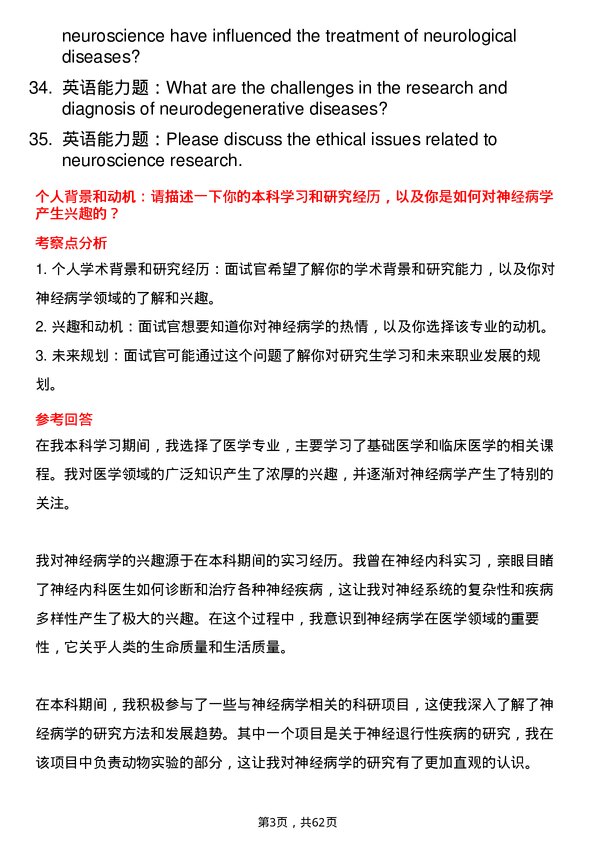 neuroscience have influenced the treatment of neurological diseases?

34. 英语能力题：What are the challenges in the research and diagnosis of neurodegenerative diseases?

35. 英语能力题：Please discuss the ethical issues related to neuroscience research.

个人背景和动机：请描述一下你的本科学习和研究经历，以及你是如何对神经病学产生兴趣的？

考察点分析

1. 个人学术背景和研究经历：面试官希望了解你的学术背景和研究能力，以及你对神经病学领域的了解和兴趣。

2. 兴趣和动机：面试官想要知道你对神经病学的热情，以及你选择该专业的动机。

3. 未来规划：面试官可能通过这个问题了解你对研究生学习和未来职业发展的规划。

参考回答

在我本科学习期间，我选择了医学专业，主要学习了基础医学和临床医学的相关课程。我对医学领域的广泛知识产生了浓厚的兴趣，并逐渐对神经病学产生了特别的关注。

我对神经病学的兴趣源于在本科期间的实习经历。我曾在神经内科实习，亲眼目睹了神经内科医生如何诊断和治疗各种神经疾病，这让我对神经系统的复杂性和疾病多样性产生了极大的兴趣。在这个过程中，我意识到神经病学在医学领域的重要性，它关乎人类的生命质量和生活质量。

在本科期间，我积极参与了一些与神经病学相关的科研项目，这使我深入了解了神经病学的研究方法和发展趋势。其中一个项目是关于神经退行性疾病的研究，我在该项目中负责动物实验的部分，这让我对神经病学的研究有了更加直观的认识。

第3页，共62页